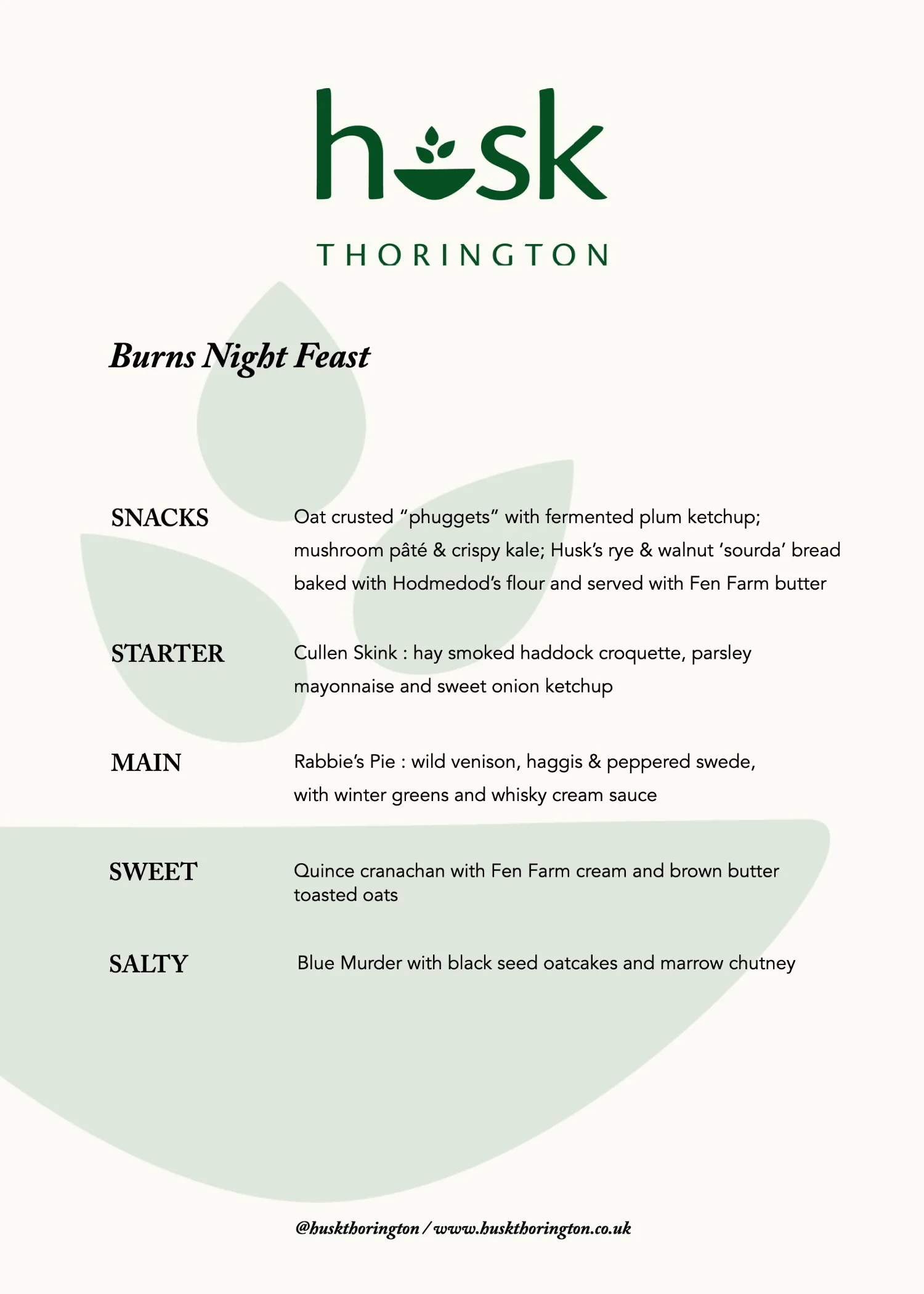 husk

THORINGTON

Burns Night Feast

SNACKS

Oat crusted “phuggets” with fermented plum ketchup; mushroom pâté & crispy kale; Husk’s rye & walnut ‘sourda’ bread baked with Hodmedod’s flour and served with Fen Farm butter

STARTER

Cullen Skink : hay smoked haddock croquette, parsley mayonnaise and sweet onion ketchup

MAIN

Rabbie’s Pie : wild venison, haggis & peppered swede, with winter greens and whisky cream sauce

SWEET

Quince cranachan with Fen Farm cream and brown butter toasted oats

SALTY

Blue Murder with black seed oatcakes and marrow chutney

@huskthorington / www.huskthorington.co.uk